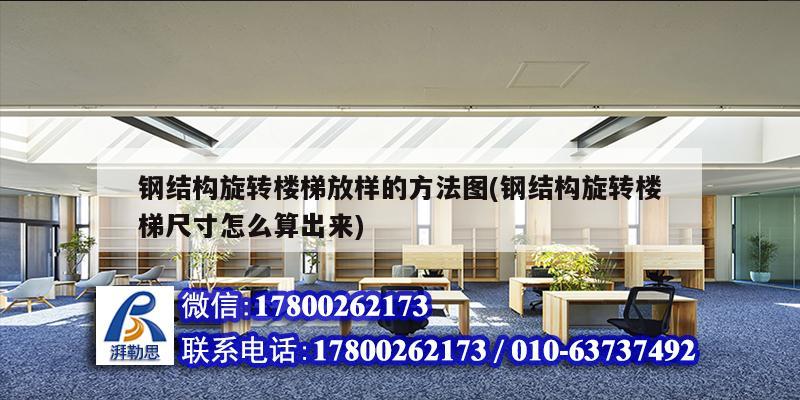 钢结构旋转楼梯放样的方法图(钢结构旋转楼梯尺寸怎么算出来)

湃勒思

微信:17800262173

联系电话:17800262173 / 010-63737492